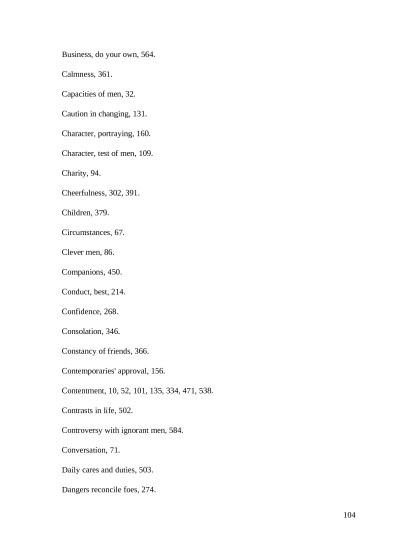 Business, do your own, 564.

Calmness, 361.

Capacities of men, 32.

Caution in changing, 131.

Character, portraying, 160.

Character, test of men, 109.

Charity, 94.

Cheerfulness, 302, 391.

Children, 379.

Circumstances, 67.

Clever men, 86.

Companions, 450.

Conduct, best, 214.

Confidence, 268.

Consolation, 346.

Constancy of friends, 366.

Contemporaries' approval, 156.

Contentment, 10, 52, 101, 135, 334, 471, 538.

Contrasts in life, 502.

Controversy with ignorant men, 584.

Conversation, 71.

Daily cares and duties, 503.

Dangers reconcile foes, 274.

104